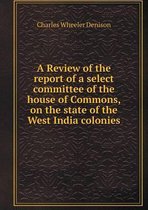 Charles Wheeler Denison

A Review of the report of a select committee of the house of Commons, on the state of the West India colonies